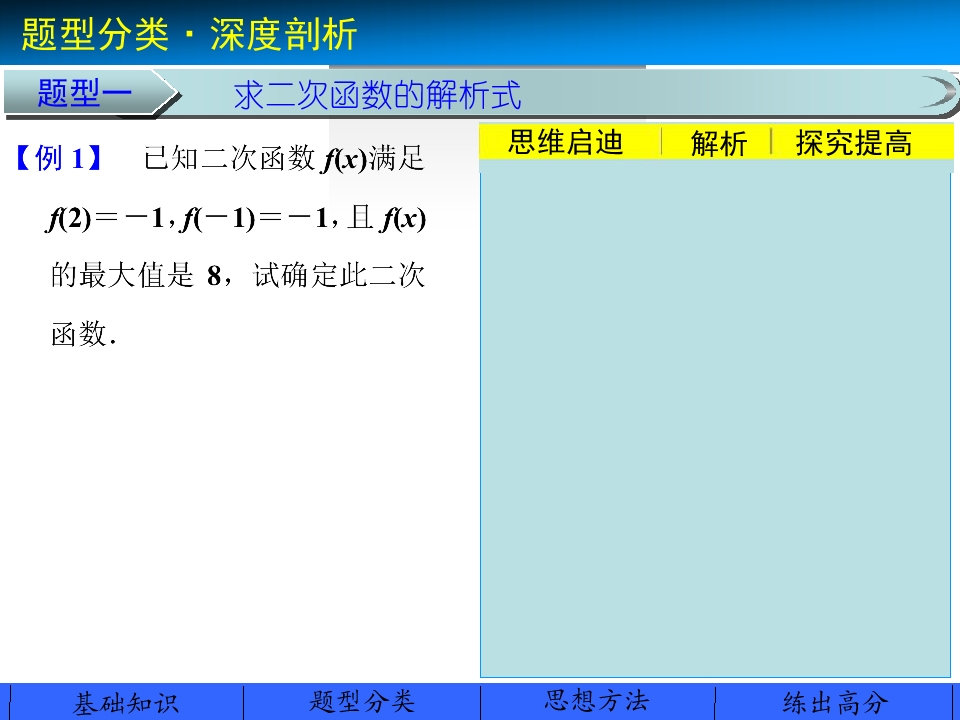 题型分类·深度剖析

题型一

求二次函数的解析式

【例1】 已知二次函数$f(x)$满足$f(2)=-1$，$f(-1)=-1$，且$f(x)$的最大值是8，试确定此二次函数.

思维启迪 解析 探究提高

基础知识 题型分类 思想方法 练出高分